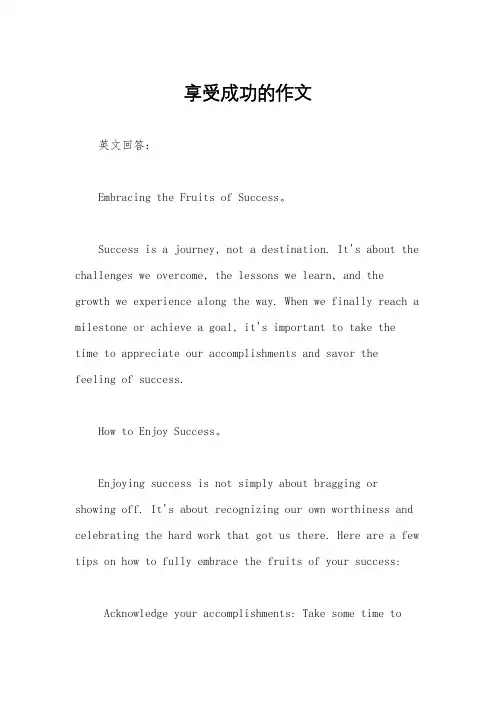 享受成功的作文

英文回答：

Embracing the Fruits of Success。

Success is a journey, not a destination. It's about the challenges we overcome, the lessons we learn, and the growth we experience along the way. When we finally reach a milestone or achieve a goal, it's important to take the time to appreciate our accomplishments and savor the feeling of success.

How to Enjoy Success。

Enjoying success is not simply about bragging or showing off. It's about recognizing our own worthiness and celebrating the hard work that got us there. Here are a few tips on how to fully embrace the fruits of your success:

Acknowledge your accomplishments: Take some time to